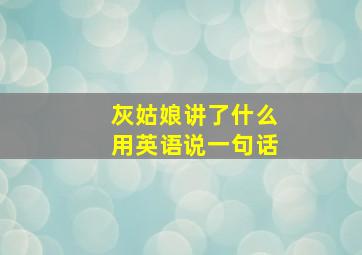 灰姑娘讲了什么
用英语说一句话